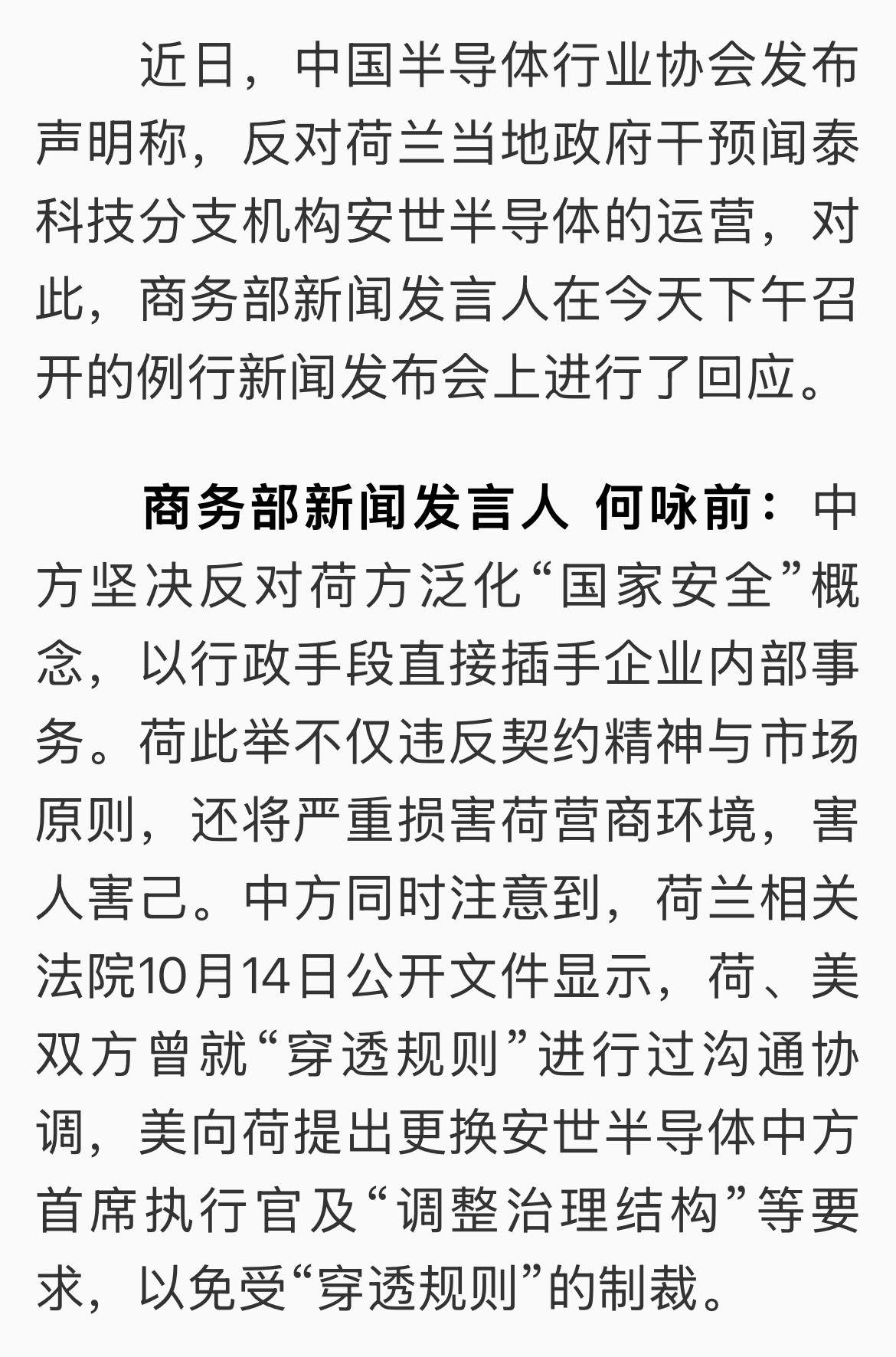 近日，中国半导体行业协会发布声明称，反对荷兰当地政府干预闻泰科技分支机构安世半导体的运营，对此，商务部新闻发言人在今天下午召开的例行新闻发布会上进行了回应。

商务部新闻发言人 何咏前：中方坚决反对荷方泛化“国家安全”概念，以行政手段直接插手企业内部事务。荷此举不仅违反契约精神与市场原则，还将严重损害荷营商环境，害人害己。中方同时注意到，荷兰相关法院10月14日公开文件显示，荷、美双方曾就“穿透规则”进行过沟通协调，美向荷提出更换安世半导体中方首席执行官及“调整治理结构”等要求，以免受“穿透规则”的制裁。